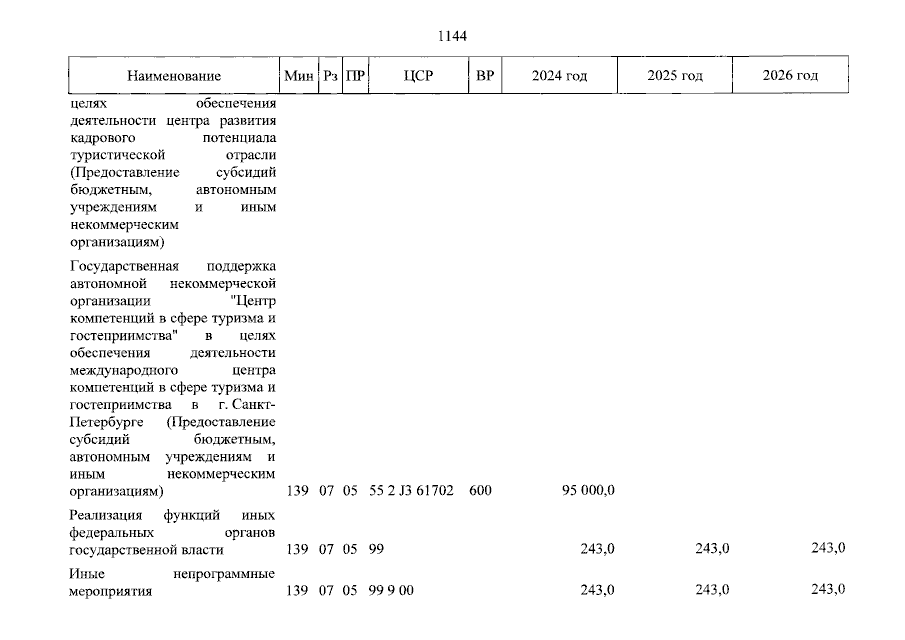 1144

| Наименование | Мин | Рз | ПР | ЦСР | ВР | 2024 год | 2025 год | 2026 год |
|---|---|---|---|---|---|---|---|---|
| целях обеспечения деятельности центра развития кадрового потенциала туристической отрасли (Предоставление субсидий бюджетным, автономным учреждениям и иным некоммерческим организациям) | | | | | | | | |
| Государственная поддержка автономной некоммерческой организации "Центр компетенций в сфере туризма и гостеприимства" в целях обеспечения деятельности международного центра компетенций в сфере туризма и гостеприимства в г. Санкт-Петербурге (Предоставление субсидий бюджетным, автономным учреждениям и иным некоммерческим организациям) | 139 | 07 | 05 | 55 2 J3 61702 | 600 | 95 000,0 | | |
| Реализация функций иных федеральных органов государственной власти | 139 | 07 | 05 | 99 | | 243,0 | 243,0 | 243,0 |
| Иные непрограммные мероприятия | 139 | 07 | 05 | 99 9 00 | | 243,0 | 243,0 | 243,0 |